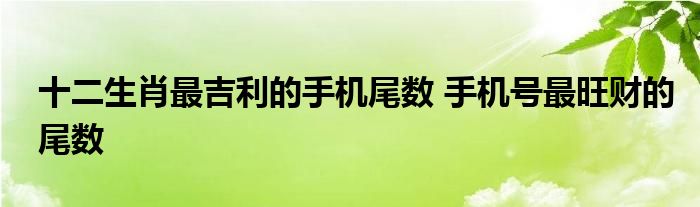 十二生肖最吉利的手机尾数 手机号最旺财的尾数